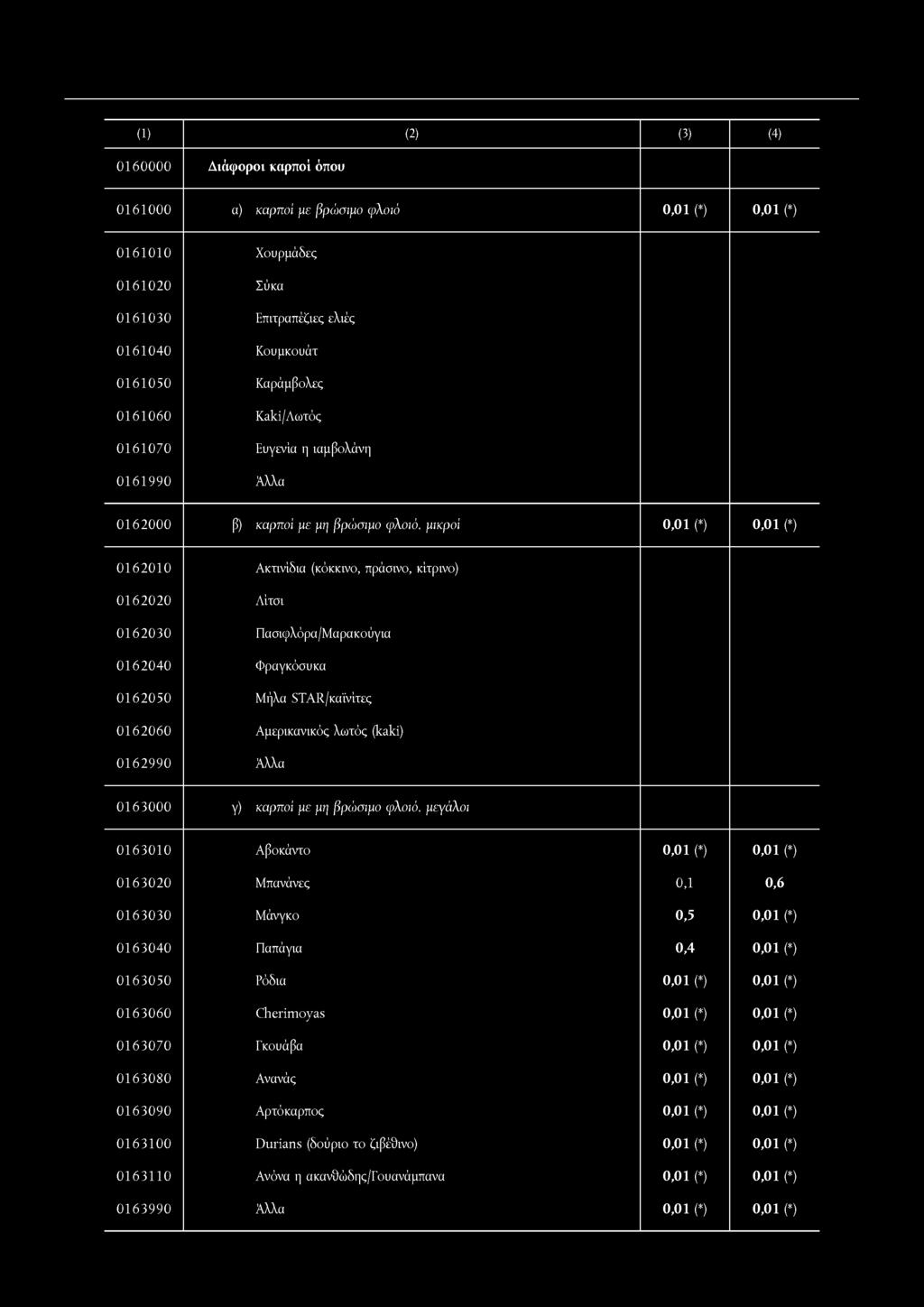 | (1) | (2) | (3) | (4) |
|---|---|---|---|
| 0160000 | Διάφοροι καρποί όπου | | |
| 0161000 | α) καρποί με βρώσιμο φλοιό | 0,01 (*) | 0,01 (*) |
| 0161010 | Χουρμάδες | | |
| 0161020 | Σύκα | | |
| 0161030 | Επιτραπέζιες ελιές | | |
| 0161040 | Κουμκουάτ | | |
| 0161050 | Καράμβολες | | |
| 0161060 | Kaki/Λωτός | | |
| 0161070 | Ευγενία η ιαμβολάνη | | |
| 0161990 | Άλλα | | |
| 0162000 | β) καρποί με μη βρώσιμο φλοιό, μικροί | 0,01 (*) | 0,01 (*) |
| 0162010 | Ακτινίδια (κόκκινο, πράσινο, κίτρινο) | | |
| 0162020 | Λίτσι | | |
| 0162030 | Πασιφλόρα/Μαρακούγια | | |
| 0162040 | Φραγκόσυκα | | |
| 0162050 | Μήλα STAR/καϊνίτες | | |
| 0162060 | Αμερικανικός λωτός (kaki) | | |
| 0162990 | Άλλα | | |
| 0163000 | γ) καρποί με μη βρώσιμο φλοιό, μεγάλοι | | |
| 0163010 | Αβοκάντο | 0,01 (*) | 0,01 (*) |
| 0163020 | Μπανάνες | 0,1 | 0,6 |
| 0163030 | Μάνγκο | 0,5 | 0,01 (*) |
| 0163040 | Παπάγια | 0,4 | 0,01 (*) |
| 0163050 | Ρόδια | 0,01 (*) | 0,01 (*) |
| 0163060 | Cherimoyas | 0,01 (*) | 0,01 (*) |
| 0163070 | Γκουάβα | 0,01 (*) | 0,01 (*) |
| 0163080 | Ανανάς | 0,01 (*) | 0,01 (*) |
| 0163090 | Αρτόκαρπος | 0,01 (*) | 0,01 (*) |
| 0163100 | Durians (δούριο το ζιβέθινο) | 0,01 (*) | 0,01 (*) |
| 0163110 | Ανόνα η ακανθώδης/Γουανάμπανα | 0,01 (*) | 0,01 (*) |
| 0163990 | Άλλα | 0,01 (*) | 0,01 (*) |